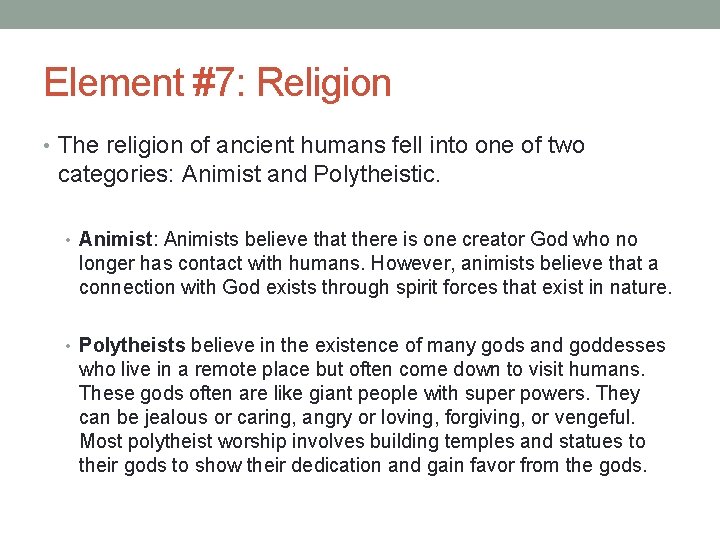 Element #7: Religion

• The religion of ancient humans fell into one of two categories: Animist and Polytheistic.

• Animist: Animists believe that there is one creator God who no longer has contact with humans. However, animists believe that a connection with God exists through spirit forces that exist in nature.

• Polytheists believe in the existence of many gods and goddesses who live in a remote place but often come down to visit humans. These gods often are like giant people with super powers. They can be jealous or caring, angry or loving, forgiving, or vengeful. Most polytheist worship involves building temples and statues to their gods to show their dedication and gain favor from the gods.